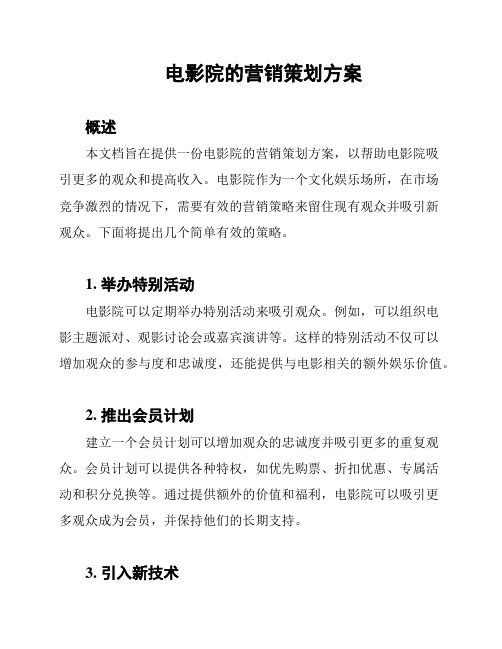 电影院的营销策划方案

概述

本文档旨在提供一份电影院的营销策划方案，以帮助电影院吸引更多的观众和提高收入。电影院作为一个文化娱乐场所，在市场竞争激烈的情况下，需要有效的营销策略来留住现有观众并吸引新观众。下面将提出几个简单有效的策略。

1. 举办特别活动

电影院可以定期举办特别活动来吸引观众。例如，可以组织电影主题派对、观影讨论会或嘉宾演讲等。这样的特别活动不仅可以增加观众的参与度和忠诚度，还能提供与电影相关的额外娱乐价值。

2. 推出会员计划

建立一个会员计划可以增加观众的忠诚度并吸引更多的重复观众。会员计划可以提供各种特权，如优先购票、折扣优惠、专属活动和积分兑换等。通过提供额外的价值和福利，电影院可以吸引更多观众成为会员，并保持他们的长期支持。

3. 引入新技术